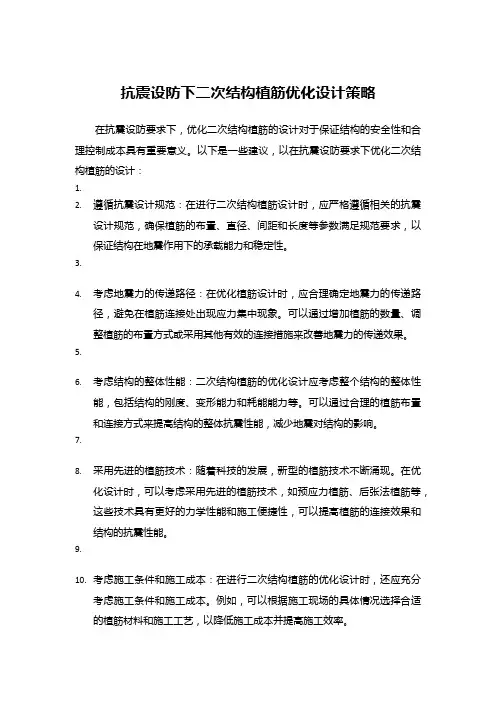 抗震设防下二次结构植筋优化设计策略

在抗震设防要求下，优化二次结构植筋的设计对于保证结构的安全性和合理控制成本具有重要意义。以下是一些建议，以在抗震设防要求下优化二次结构植筋的设计：

1.

2. 遵循抗震设计规范：在进行二次结构植筋设计时，应严格遵循相关的抗震设计规范，确保植筋的布置、直径、间距和长度等参数满足规范要求，以保证结构在地震作用下的承载能力和稳定性。

3.

4. 考虑地震力的传递路径：在优化植筋设计时，应合理确定地震力的传递路径，避免在植筋连接处出现应力集中现象。可以通过增加植筋的数量、调整植筋的布置方式或采用其他有效的连接措施来改善地震力的传递效果。

5.

6. 考虑结构的整体性能：二次结构植筋的优化设计应考虑整个结构的整体性能，包括结构的刚度、变形能力和耗能能力等。可以通过合理的植筋布置和连接方式来提高结构的整体抗震性能，减少地震对结构的影响。

7.

8. 采用先进的植筋技术：随着科技的发展，新型的植筋技术不断涌现。在优化设计时，可以考虑采用先进的植筋技术，如预应力植筋、后张法植筋等，这些技术具有更好的力学性能和施工便捷性，可以提高植筋的连接效果和结构的抗震性能。

9.

10. 考虑施工条件和施工成本：在进行二次结构植筋的优化设计时，还应充分考虑施工条件和施工成本。例如，可以根据施工现场的具体情况选择合适的植筋材料和施工工艺，以降低施工成本并提高施工效率。